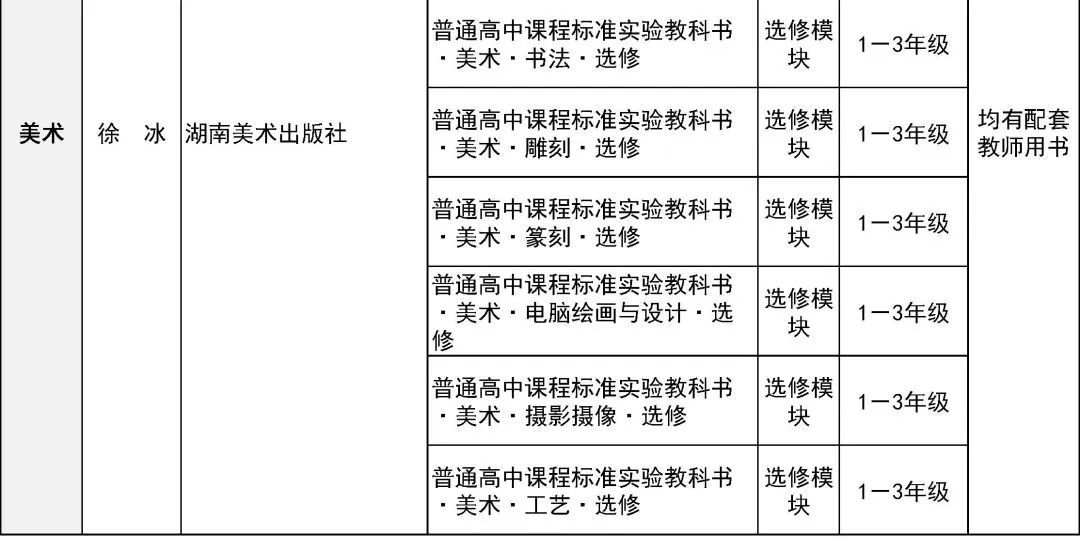 | 美术 | 徐 冰 | 湖南美术出版社 | 普通高中课程标准实验教科书·美术·书法·选修 | 选修模块 | 1—3年级 | 均有配套教师用书 |
|---|---|---|---|---|---|---|
| | | | 普通高中课程标准实验教科书·美术·雕刻·选修 | 选修模块 | 1—3年级 | |
| | | | 普通高中课程标准实验教科书·美术·篆刻·选修 | 选修模块 | 1—3年级 | |
| | | | 普通高中课程标准实验教科书·美术·电脑绘画与设计·选修 | 选修模块 | 1—3年级 | |
| | | | 普通高中课程标准实验教科书·美术·摄影摄像·选修 | 选修模块 | 1—3年级 | |
| | | | 普通高中课程标准实验教科书·美术·工艺·选修 | 选修模块 | 1—3年级 | |